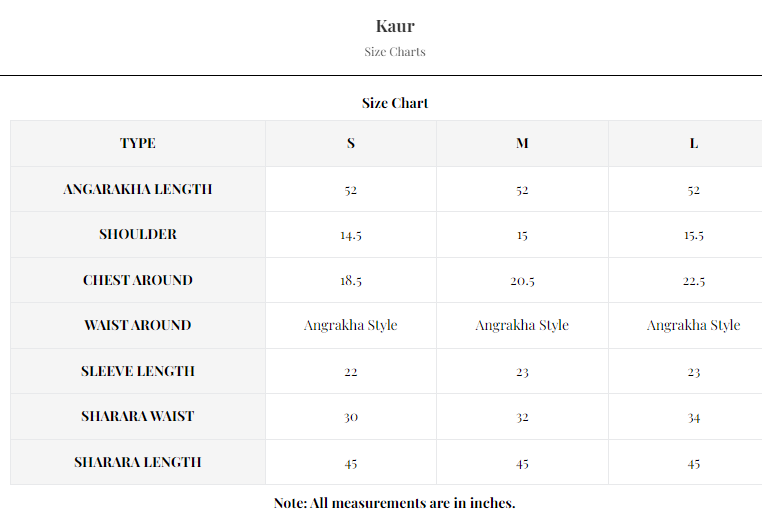 Kaur

Size Charts

Size Chart

| TYPE | S | M | L |
|---|---|---|---|
| ANGARAKHA LENGTH | 52 | 52 | 52 |
| SHOULDER | 14.5 | 15 | 15.5 |
| CHEST AROUND | 18.5 | 20.5 | 22.5 |
| WAIST AROUND | Angrakha Style | Angrakha Style | Angrakha Style |
| SLEEVE LENGTH | 22 | 23 | 23 |
| SHARARA WAIST | 30 | 32 | 34 |
| SHARARA LENGTH | 45 | 45 | 45 |

Note: All measurements are in inches.